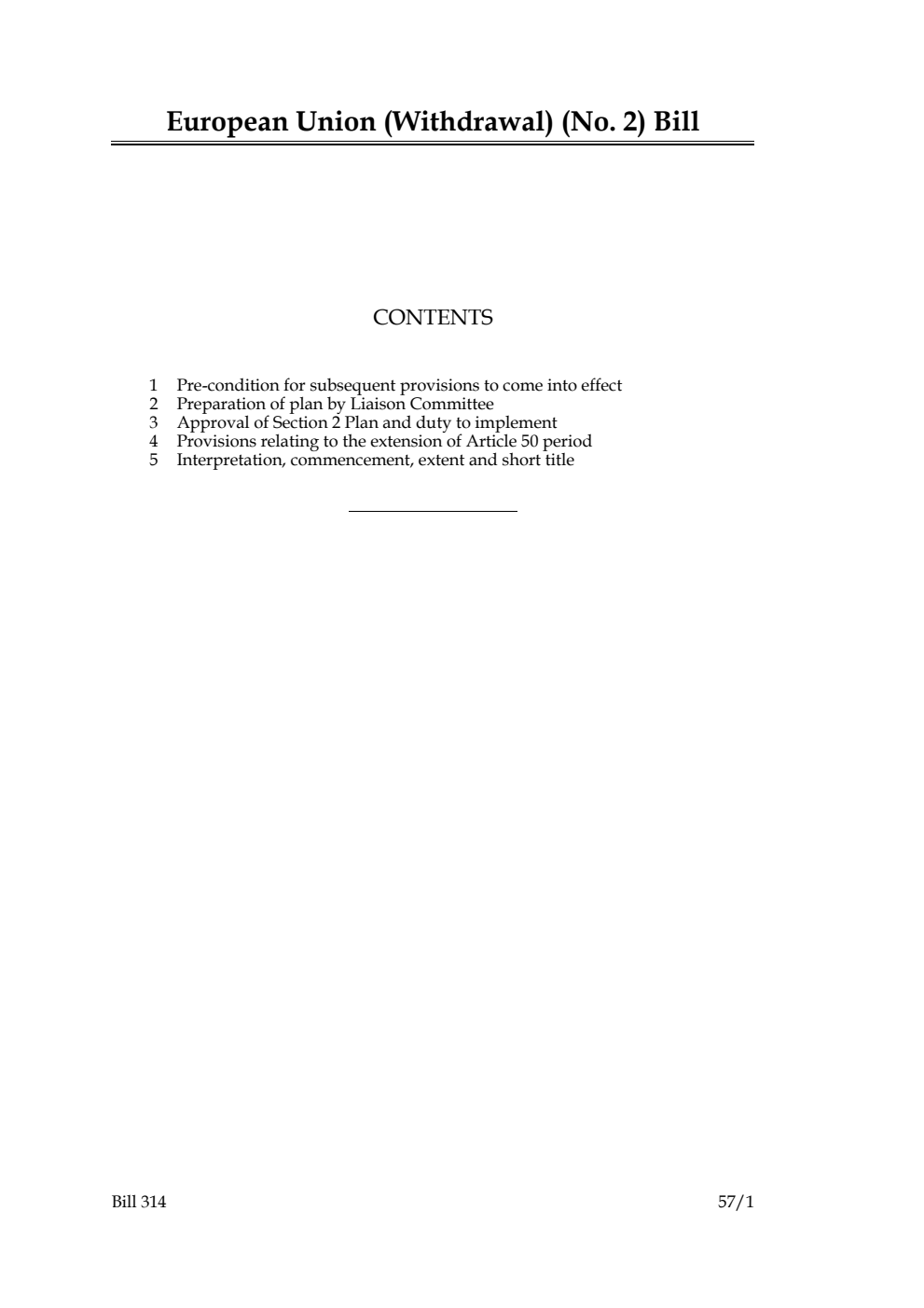 European Union (Withdrawal) (No. 2) Bill

CONTENTS

1 Pre-condition for subsequent provisions to come into effect
2 Preparation of plan by Liaison Committee
3 Approval of Section 2 Plan and duty to implement
4 Provisions relating to the extension of Article 50 period
5 Interpretation, commencement, extent and short title

Bill 314

57/1